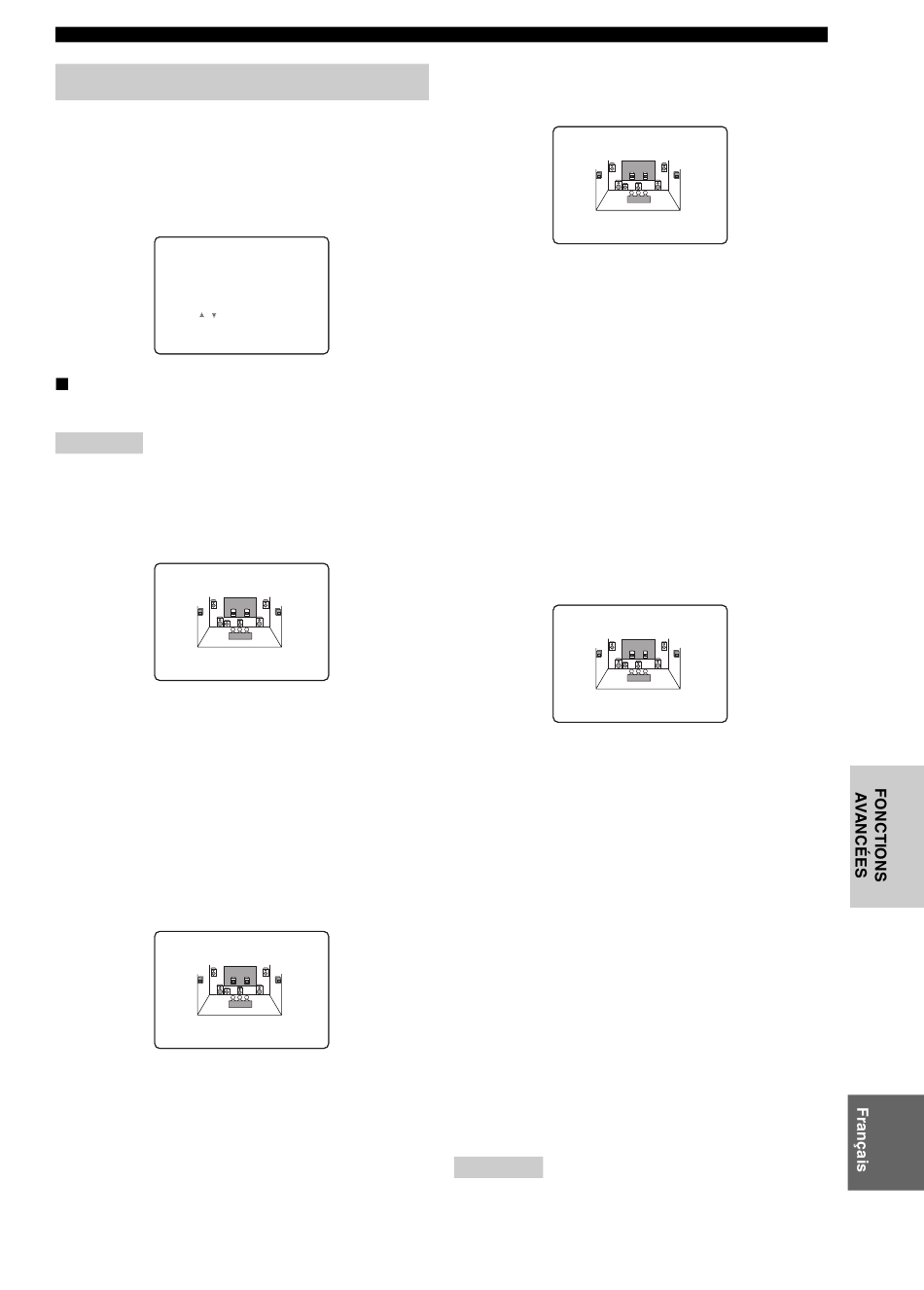 FONCTIONS AVANCÉES

Français